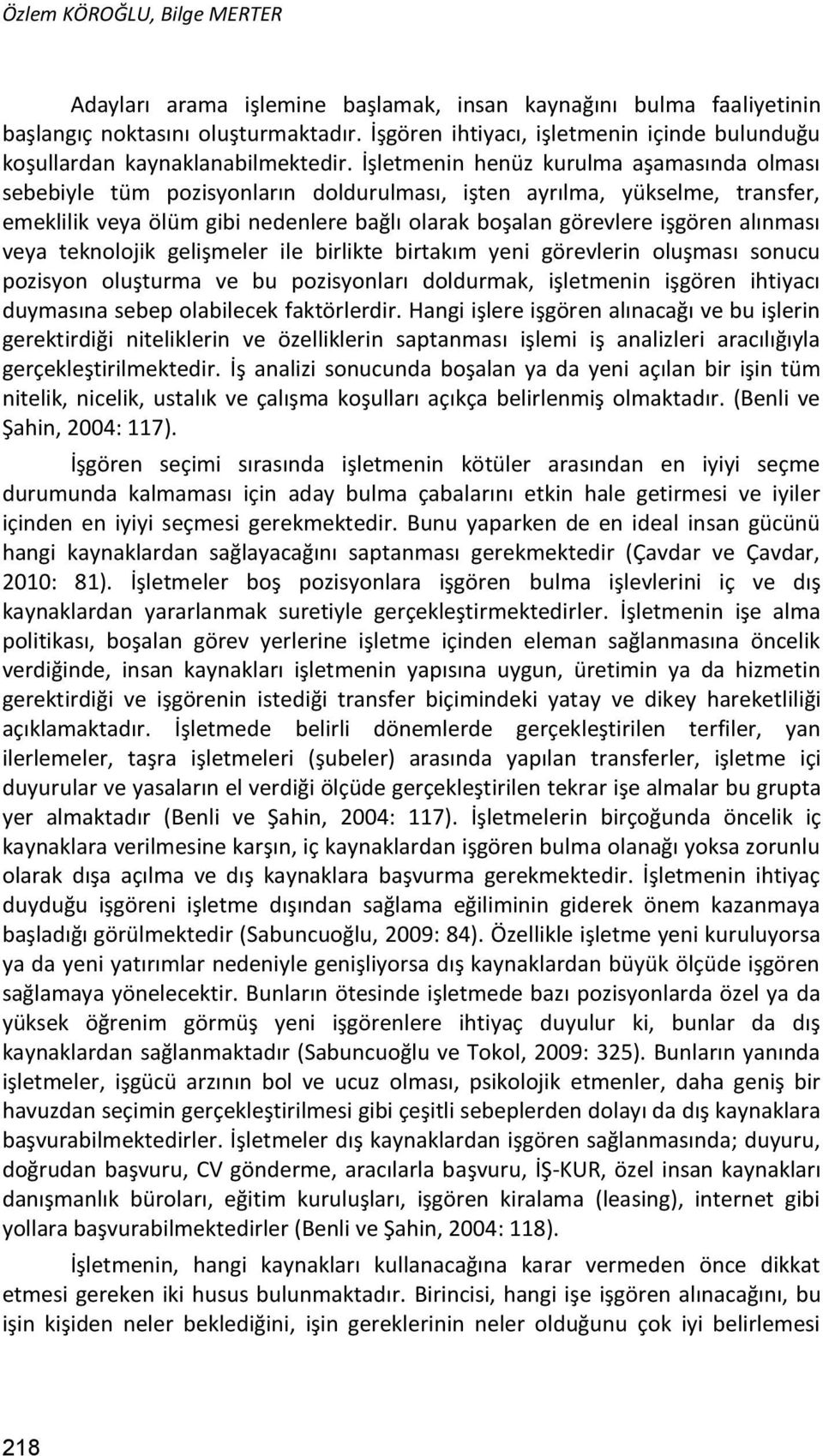 Özlem KÖROĞLU, Bilge MERTER

Adayları arama işlemine başlamak, insan kaynağını bulma faaliyetinin başlangıç noktasını oluşturmaktadır. İşgören ihtiyacı, işletmenin içinde bulunduğu koşullardan kaynaklanabilmektedir. İşletmenin henüz kurulma aşamasında olması sebebiyle tüm pozisyonların doldurulması, işten ayrılma, yükselme, transfer, emeklilik veya ölüm gibi nedenlere bağlı olarak boşalan görevlere işgören alınması veya teknolojik gelişmeler ile birlikte birtakım yeni görevlerin oluşması sonucu pozisyon oluşturma ve bu pozisyonları doldurmak, işletmenin işgören ihtiyacı duymasına sebep olabilecek faktörlerdir. Hangi işlere işgören alınacağı ve bu işlerin gerektirdiği niteliklerin ve özelliklerin saptanması işlemi iş analizleri aracılığıyla gerçekleştirilmektedir. İş analizi sonucunda boşalan ya da yeni açılan bir işin tüm nitelik, nicelik, ustalık ve çalışma koşulları açıkça belirlenmiş olmaktadır. (Benli ve Şahin, 2004: 117).

İşgören seçimi sırasında işletmenin kötüler arasından en iyiyi seçme durumunda kalmaması için aday bulma çabalarını etkin hale getirmesi ve iyiler içinden en iyiyi seçmesi gerekmektedir. Bunu yaparken de en ideal insan gücünü hangi kaynaklardan sağlayacağını saptanması gerekmektedir (Çavdar ve Çavdar, 2010: 81). İşletmeler boş pozisyonlara işgören bulma işlevlerini iç ve dış kaynaklardan yararlanmak suretiyle gerçekleştirmektedirler. İşletmenin işe alma politikası, boşalan görev yerlerine işletme içinden eleman sağlanmasına öncelik verdiğinde, insan kaynakları işletmenin yapısına uygun, üretimin ya da hizmetin gerektirdiği ve işgörenin istediği transfer biçimindeki yatay ve dikey hareketliliği açıklamaktadır. İşletmede belirli dönemlerde gerçekleştirilen terfiler, yan ilerlemeler, taşra işletmeleri (şubeler) arasında yapılan transferler, işletme içi duyurular ve yasaların el verdiği ölçüde gerçekleştirilen tekrar işe almalar bu grupta yer almaktadır (Benli ve Şahin, 2004: 117). İşletmelerin birçoğunda öncelik iç kaynaklara verilmesine karşın, iç kaynaklardan işgören bulma olanağı yoksa zorunlu olarak dışa açılma ve dış kaynaklara başvurma gerekmektedir. İşletmenin ihtiyaç duyduğu işgöreni işletme dışından sağlama eğiliminin giderek önem kazanmaya başladığı görülmektedir (Sabuncuoğlu, 2009: 84). Özellikle işletme yeni kuruluyorsa ya da yeni yatırımlar nedeniyle genişliyorsa dış kaynaklardan büyük ölçüde işgören sağlamaya yönelecektir. Bunların ötesinde işletmede bazı pozisyonlarda özel ya da yüksek öğrenim görmüş yeni işgörenlere ihtiyaç duyulur ki, bunlar da dış kaynaklardan sağlanmaktadır (Sabuncuoğlu ve Tokol, 2009: 325). Bunların yanında işletmeler, işgücü arzının bol ve ucuz olması, psikolojik etmenler, daha geniş bir havuzdan seçimin gerçekleştirilmesi gibi çeşitli sebeplerden dolayı da dış kaynaklara başvurabilmektedirler. İşletmeler dış kaynaklardan işgören sağlanmasında; duyuru, doğrudan başvuru, CV gönderme, aracılarla başvuru, İŞ-KUR, özel insan kaynakları danışmanlık büroları, eğitim kuruluşları, işgören kiralama (leasing), internet gibi yollara başvurabilmektedirler (Benli ve Şahin, 2004: 118).

İşletmenin, hangi kaynakları kullanacağına karar vermeden önce dikkat etmesi gereken iki husus bulunmaktadır. Birincisi, hangi işe işgören alınacağını, bu işin kişiden neler beklediğini, işin gereklerinin neler olduğunu çok iyi belirlemesi

218